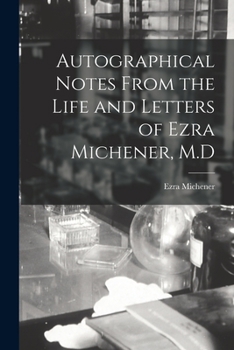 Autographical Notes From the Life and Letters of Ezra Michener, M.D

Ezra Michener